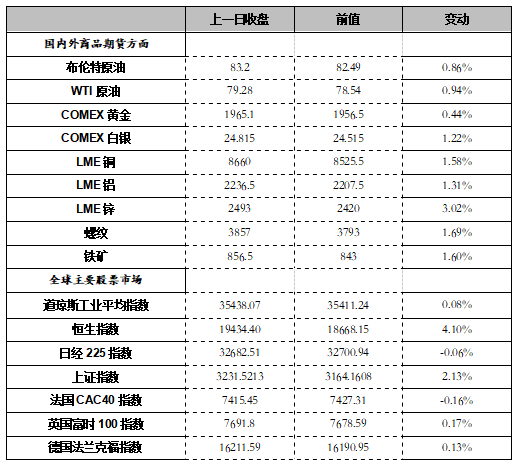 | | 上一日收盘 | 前值 | 变动 |
|---|---|---|---|
| 国内外商品期货方面 | | | |
| 布伦特原油 | 83.2 | 82.49 | 0.86% |
| WTI 原油 | 79.28 | 78.54 | 0.94% |
| COMEX 黄金 | 1965.1 | 1956.5 | 0.44% |
| COMEX 白银 | 24.815 | 24.515 | 1.22% |
| LME 铜 | 8660 | 8525.5 | 1.58% |
| LME 铝 | 2236.5 | 2207.5 | 1.31% |
| LME 锌 | 2493 | 2420 | 3.02% |
| 螺纹 | 3857 | 3793 | 1.69% |
| 铁矿 | 856.5 | 843 | 1.60% |
| 全球主要股票市场 | | | |
| 道琼斯工业平均指数 | 35438.07 | 35411.24 | 0.08% |
| 恒生指数 | 19434.40 | 18668.15 | 4.10% |
| 日经 225 指数 | 32682.51 | 32700.94 | -0.06% |
| 上证指数 | 3231.5213 | 3164.1608 | 2.13% |
| 法国 CAC40 指数 | 7415.45 | 7427.31 | -0.16% |
| 英国富时 100 指数 | 7691.8 | 7678.59 | 0.17% |
| 德国法兰克福指数 | 16211.59 | 16190.95 | 0.13% |